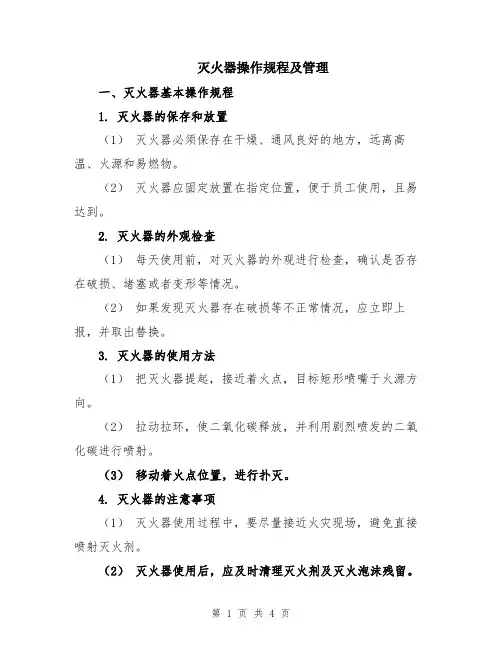 灭火器操作规程及管理

一、灭火器基本操作规程

1. 灭火器的保存和放置

（1） 灭火器必须保存在干燥、通风良好的地方，远离高温、火源和易燃物。

（2） 灭火器应固定放置在指定位置，便于员工使用，且易达到。

2. 灭火器的外观检查

（1） 每天使用前，对灭火器的外观进行检查，确认是否存在破损、堵塞或者变形等情况。

（2） 如果发现灭火器存在破损等不正常情况，应立即上报，并取出替换。

3. 灭火器的使用方法

（1） 把灭火器提起，接近着火点，目标矩形喷嘴于火源方向。

（2） 拉动拉环，使二氧化碳释放，并利用剧烈喷发的二氧化碳进行喷射。

（3） 移动着火点位置，进行扑灭。

4. 灭火器的注意事项

（1） 灭火器使用过程中，要尽量接近火灾现场，避免直接喷射灭火剂。

（2） 灭火器使用后，应及时清理灭火剂及灭火泡沫残留。

第 1 页 共 4 页